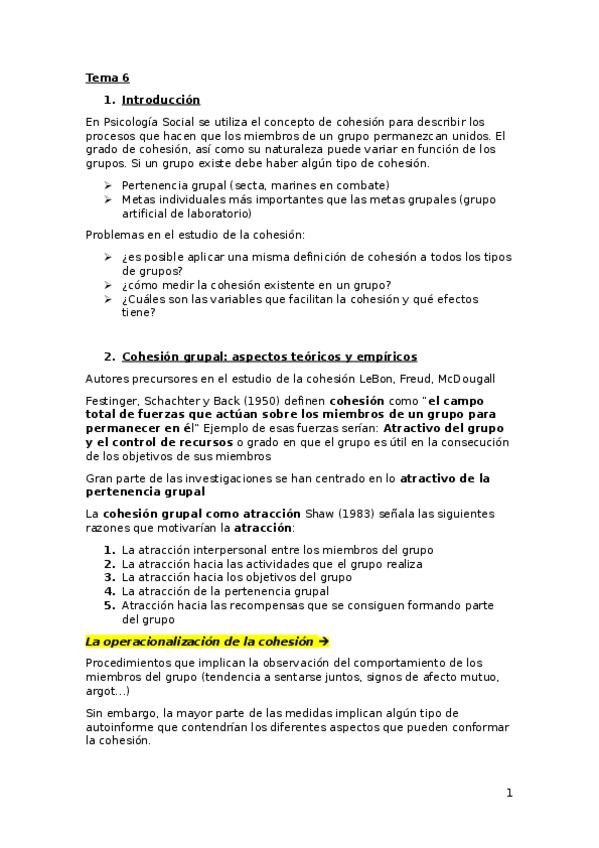 Tema 6

1. Introducción

En Psicología Social se utiliza el concepto de cohesión para describir los procesos que hacen que los miembros de un grupo permanezcan unidos. El grado de cohesión, así como su naturaleza puede variar en función de los grupos. Si un grupo existe debe haber algún tipo de cohesión.

➢ Pertenencia grupal (secta, marines en combate)
➢ Metas individuales más importantes que las metas grupales (grupo artificial de laboratorio)

Problemas en el estudio de la cohesión:

➢ ¿es posible aplicar una misma definición de cohesión a todos los tipos de grupos?
➢ ¿cómo medir la cohesión existente en un grupo?
➢ ¿Cuáles son las variables que facilitan la cohesión y qué efectos tiene?

2. Cohesión grupal: aspectos teóricos y empíricos

Autores precursores en el estudio de la cohesión LeBon, Freud, McDougall

Festinger, Schachter y Back (1950) definen cohesión como "el campo total de fuerzas que actúan sobre los miembros de un grupo para permanecer en él" Ejemplo de esas fuerzas serían: Atractivo del grupo y el control de recursos o grado en que el grupo es útil en la consecución de los objetivos de sus miembros

Gran parte de las investigaciones se han centrado en lo atractivo de la pertenencia grupal

La cohesión grupal como atracción Shaw (1983) señala las siguientes razones que motivarían la atracción:

1. La atracción interpersonal entre los miembros del grupo
2. La atracción hacia las actividades que el grupo realiza
3. La atracción hacia los objetivos del grupo
4. La atracción de la pertenencia grupal
5. Atracción hacia las recompensas que se consiguen formando parte del grupo

La operacionalización de la cohesión →

Procedimientos que implican la observación del comportamiento de los miembros del grupo (tendencia a sentarse juntos, signos de afecto mutuo, argot...)

Sin embargo, la mayor parte de las medidas implican algún tipo de autoinforme que contendrían los diferentes aspectos que pueden conformar la cohesión.

1